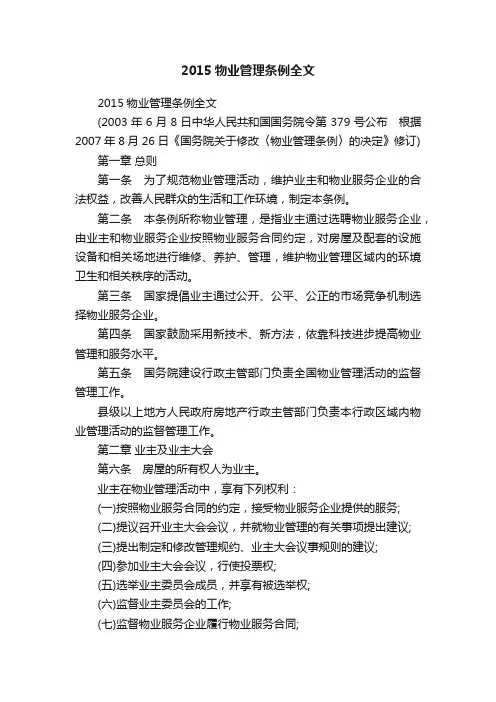 2015 物业管理条例全文

2015 物业管理条例全文

(2003 年 6 月 8 日中华人民共和国国务院令第 379 号公布　根据 2007 年 8 月 26 日《国务院关于修改〈物业管理条例〉的决定》修订)

第一章 总则

第一条　为了规范物业管理活动，维护业主和物业服务企业的合法权益，改善人民群众的生活和工作环境，制定本条例。

第二条　本条例所称物业管理，是指业主通过选聘物业服务企业，由业主和物业服务企业按照物业服务合同约定，对房屋及配套的设施设备和相关场地进行维修、养护、管理，维护物业管理区域内的环境卫生和相关秩序的活动。

第三条　国家提倡业主通过公开、公平、公正的市场竞争机制选择物业服务企业。

第四条　国家鼓励采用新技术、新方法，依靠科技进步提高物业管理和服务水平。

第五条　国务院建设行政主管部门负责全国物业管理活动的监督管理工作。

县级以上地方人民政府房地产行政主管部门负责本行政区域内物业管理活动的监督管理工作。

第二章 业主及业主大会

第六条　房屋的所有权人为业主。

业主在物业管理活动中，享有下列权利：

(一)按照物业服务合同的约定，接受物业服务企业提供的服务;

(二)提议召开业主大会会议，并就物业管理的有关事项提出建议;

(三)提出制定和修改管理规约、业主大会议事规则的建议;

(四)参加业主大会会议，行使投票权;

(五)选举业主委员会成员，并享有被选举权;

(六)监督业主委员会的工作;

(七)监督物业服务企业履行物业服务合同;